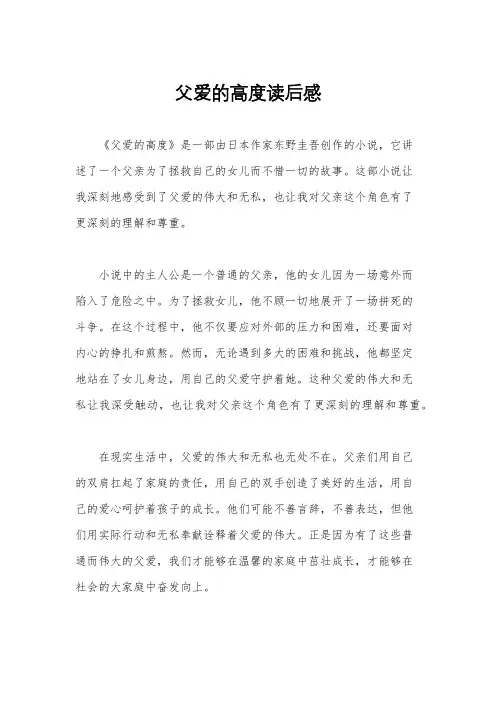 父爱的高度读后感

《父爱的高度》是一部由日本作家东野圭吾创作的小说，它讲述了一个父亲为了拯救自己的女儿而不惜一切的故事。这部小说让我深刻地感受到了父爱的伟大和无私，也让我对父亲这个角色有了更深刻的理解和尊重。

小说中的主人公是一个普通的父亲，他的女儿因为一场意外而陷入了危险之中。为了拯救女儿，他不顾一切地展开了一场拼死的斗争。在这个过程中，他不仅要应对外部的压力和困难，还要面对内心的挣扎和煎熬。然而，无论遇到多大的困难和挑战，他都坚定地站在了女儿身边，用自己的父爱守护着她。这种父爱的伟大和无私让我深受触动，也让我对父亲这个角色有了更深刻的理解和尊重。

在现实生活中，父爱的伟大和无私也无处不在。父亲们用自己的双肩扛起了家庭的责任，用自己的双手创造了美好的生活，用自己的爱心呵护着孩子的成长。他们可能不善言辞，不善表达，但他们用实际行动和无私奉献诠释着父爱的伟大。正是因为有了这些普通而伟大的父爱，我们才能够在温馨的家庭中茁壮成长，才能够在社会的大家庭中奋发向上。